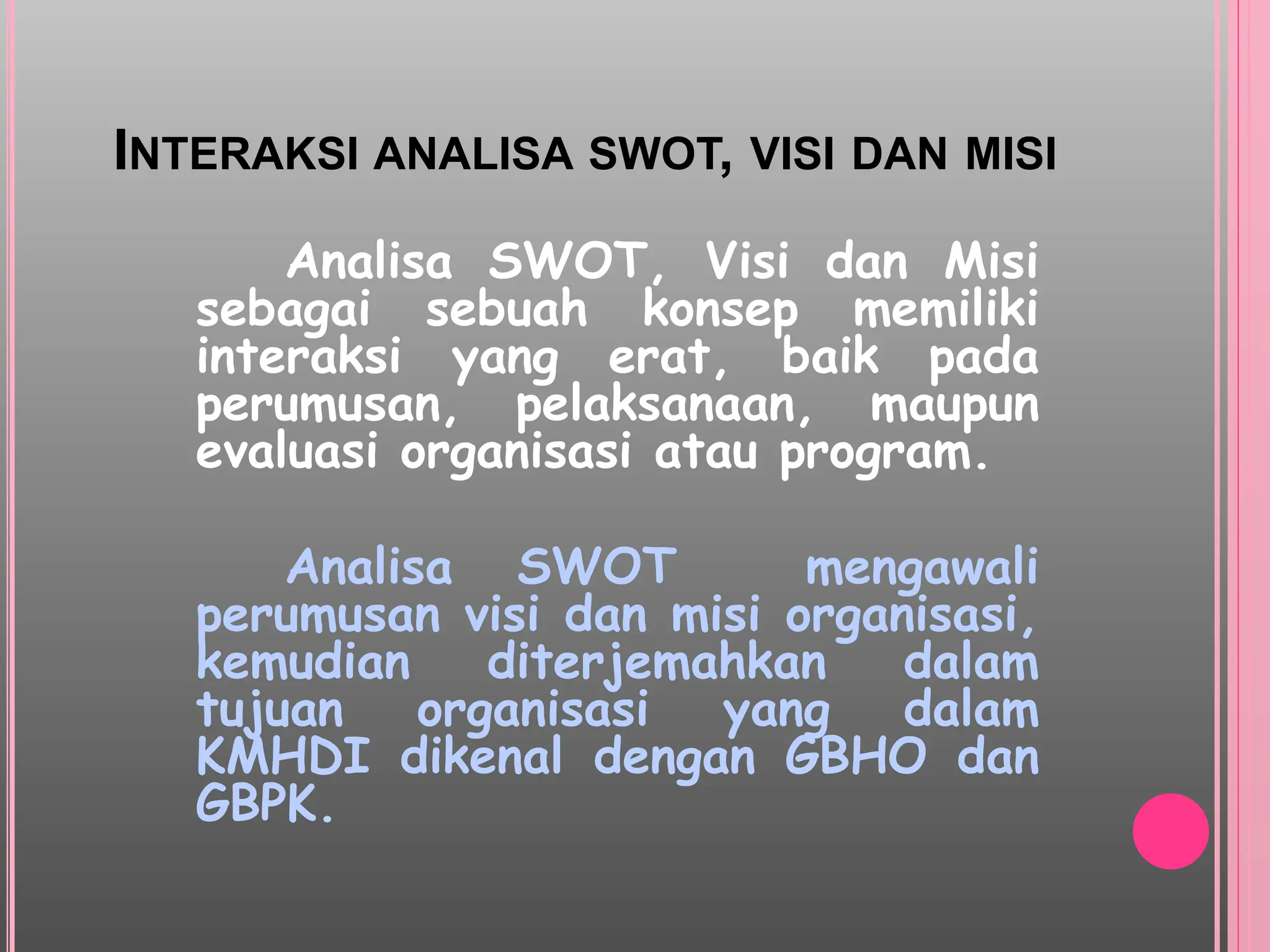 INTERAKSI ANALISA SWOT, VISI DAN MISI

Analisa SWOT, Visi dan Misi sebagai sebuah konsep memiliki interaksi yang erat, baik pada perumusan, pelaksanaan, maupun evaluasi organisasi atau program.

Analisa SWOT mengawali perumusan visi dan misi organisasi, kemudian diterjemahkan dalam tujuan organisasi yang dalam KMHDI dikenal dengan GBHO dan GBPK.